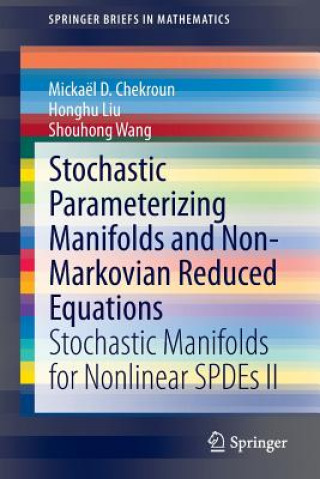 SPRINGER BRIEFS IN MATHEMATICS

Mickaël D. Chekroun
Honghu Liu
Shouhong Wang

Stochastic Parameterizing Manifolds and Non-Markovian Reduced Equations
Stochastic Manifolds for Nonlinear SPDEs II

Springer